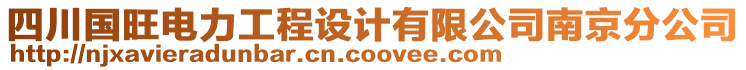 四川国旺电力工程设计有限公司南京分公司
http://njxavieradunbar.cn.coovee.com